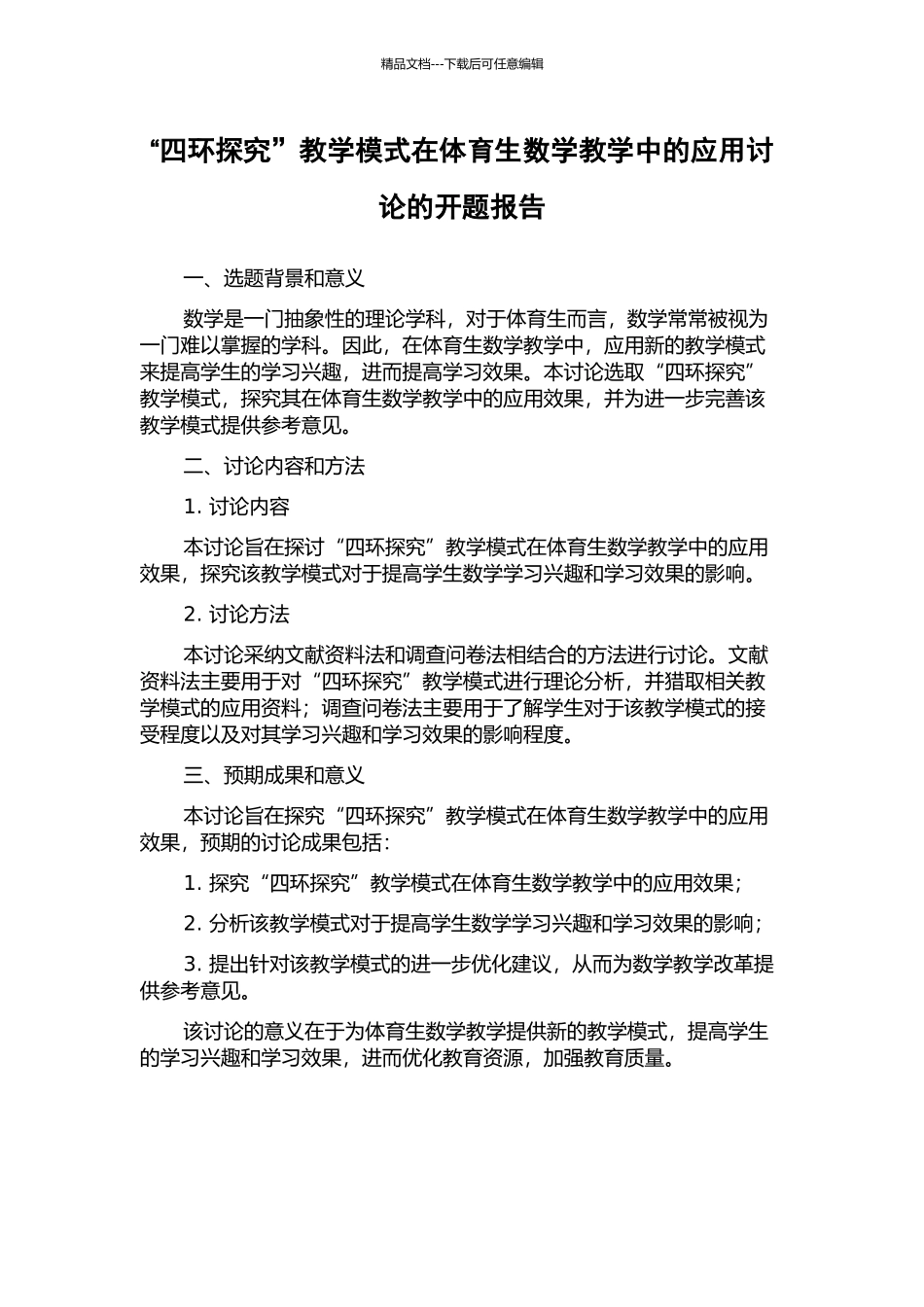 精品文档---下载后可任意编辑

“四环探究”教学模式在体育生数学教学中的应用讨论的开题报告

一、选题背景和意义

数学是一门抽象性的理论学科，对于体育生而言，数学常常被视为一门难以掌握的学科。因此，在体育生数学教学中，应用新的教学模式来提高学生的学习兴趣，进而提高学习效果。本讨论选取“四环探究”教学模式，探究其在体育生数学教学中的应用效果，并为进一步完善该教学模式提供参考意见。

二、讨论内容和方法

1. 讨论内容

本讨论旨在探讨“四环探究”教学模式在体育生数学教学中的应用效果，探究该教学模式对于提高学生数学学习兴趣和学习效果的影响。

2. 讨论方法

本讨论采纳文献资料法和调查问卷法相结合的方法进行讨论。文献资料法主要用于对“四环探究”教学模式进行理论分析，并猎取相关教学模式的应用资料；调查问卷法主要用于了解学生对于该教学模式的接受程度以及对其学习兴趣和学习效果的影响程度。

三、预期成果和意义

本讨论旨在探究“四环探究”教学模式在体育生数学教学中的应用效果，预期的讨论成果包括：

1. 探究“四环探究”教学模式在体育生数学教学中的应用效果；

2. 分析该教学模式对于提高学生数学学习兴趣和学习效果的影响；

3. 提出针对该教学模式的进一步优化建议，从而为数学教学改革提供参考意见。

该讨论的意义在于为体育生数学教学提供新的教学模式，提高学生的学习兴趣和学习效果，进而优化教育资源，加强教育质量。